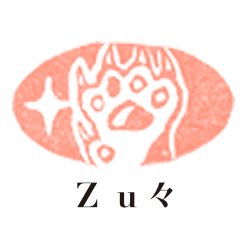 Zu々